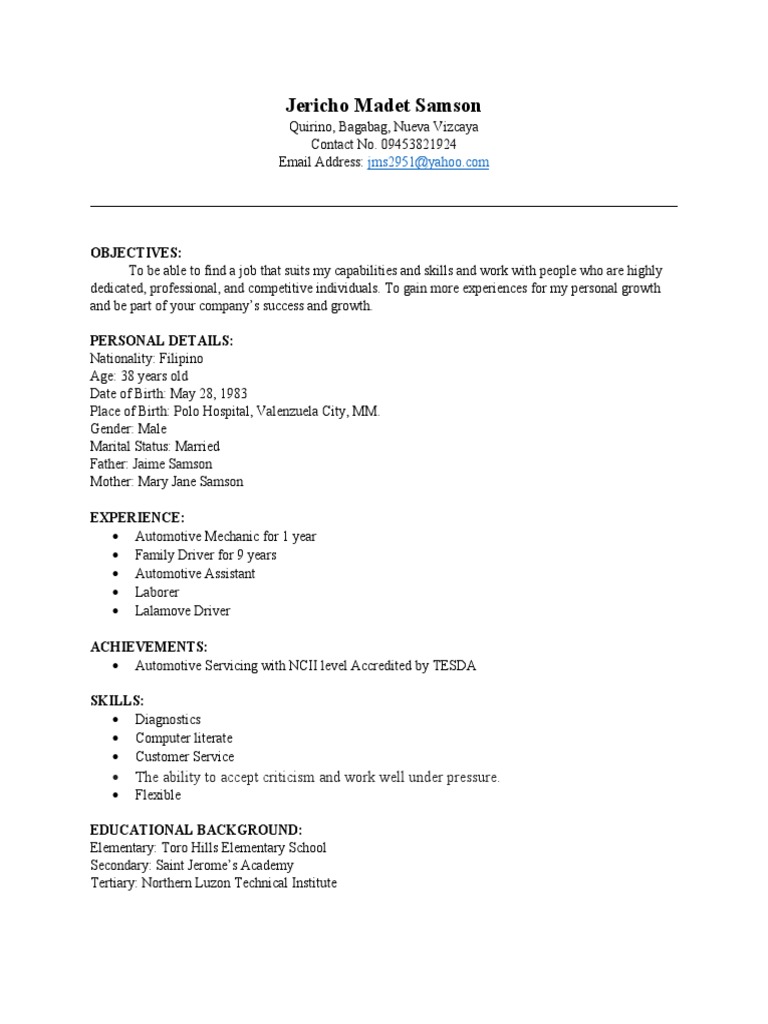 Jericho Madet Samson
Quirino, Bagabag, Nueva Vizcaya
Contact No. 09453821924
Email Address: jms2951@yahoo.com

OBJECTIVES:
To be able to find a job that suits my capabilities and skills and work with people who are highly dedicated, professional, and competitive individuals. To gain more experiences for my personal growth and be part of your company's success and growth.

PERSONAL DETAILS:
Nationality: Filipino
Age: 38 years old
Date of Birth: May 28, 1983
Place of Birth: Polo Hospital, Valenzuela City, MM.
Gender: Male
Marital Status: Married
Father: Jaime Samson
Mother: Mary Jane Samson

EXPERIENCE:
• Automotive Mechanic for 1 year
• Family Driver for 9 years
• Automotive Assistant
• Laborer
• Lalamove Driver

ACHIEVEMENTS:
• Automotive Servicing with NCII level Accredited by TESDA

SKILLS:
• Diagnostics
• Computer literate
• Customer Service
• The ability to accept criticism and work well under pressure.
• Flexible

EDUCATIONAL BACKGROUND:
Elementary: Toro Hills Elementary School
Secondary: Saint Jerome's Academy
Tertiary: Northern Luzon Technical Institute